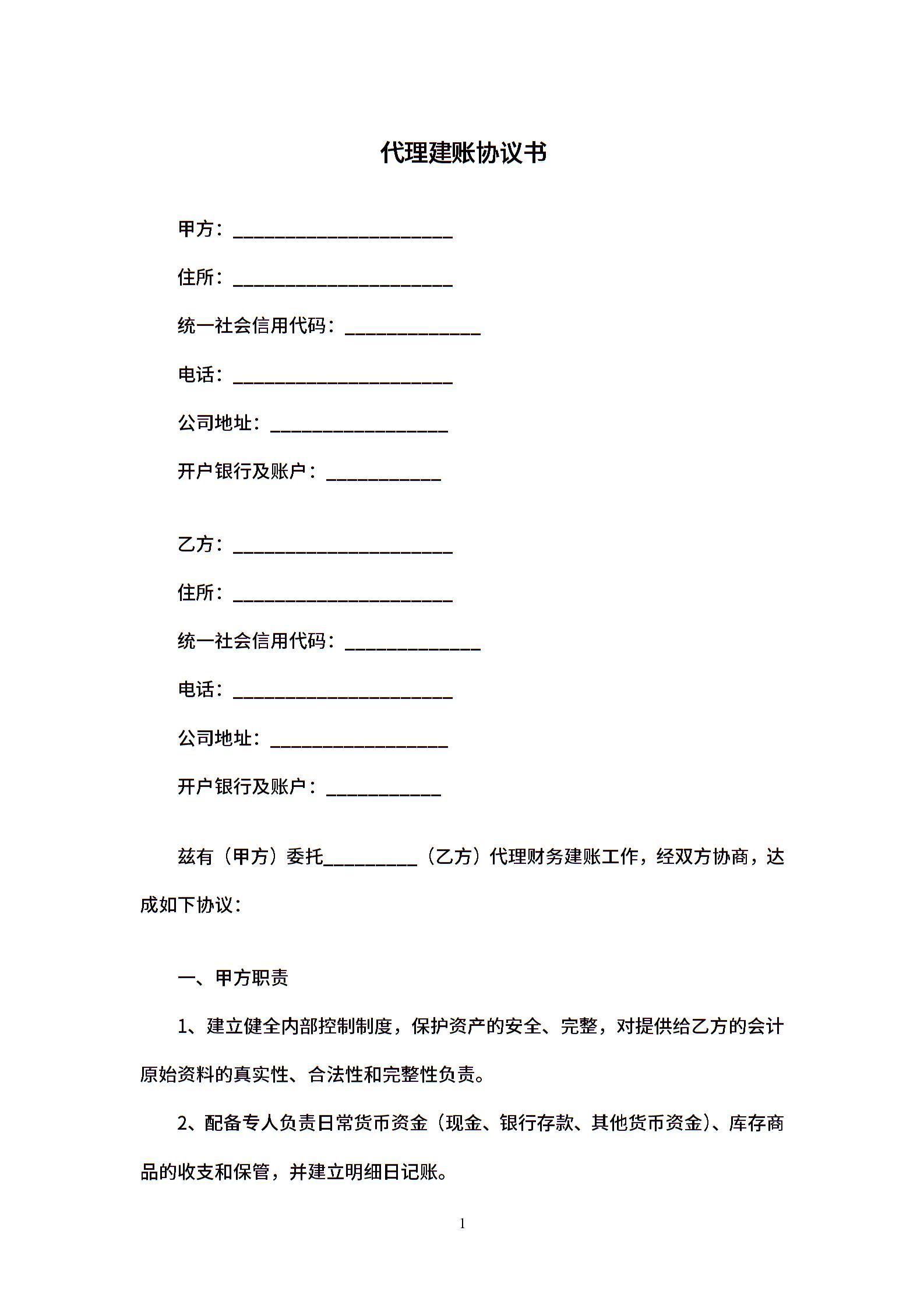 代理建账协议书

甲方：____

住所：____

统一社会信用代码：____

电话：____

公司地址：____

开户银行及账户：____

乙方：____

住所：____

统一社会信用代码：____

电话：____

公司地址：____

开户银行及账户：____

兹有（甲方）委托____（乙方）代理财务建账工作，经双方协商，达成如下协议：

一、甲方职责

1、建立健全内部控制制度，保护资产的安全、完整，对提供给乙方的会计原始资料的真实性、合法性和完整性负责。

2、配备专人负责日常货币资金（现金、银行存款、其他货币资金）、库存商品的收支和保管，并建立明细日记账。

1